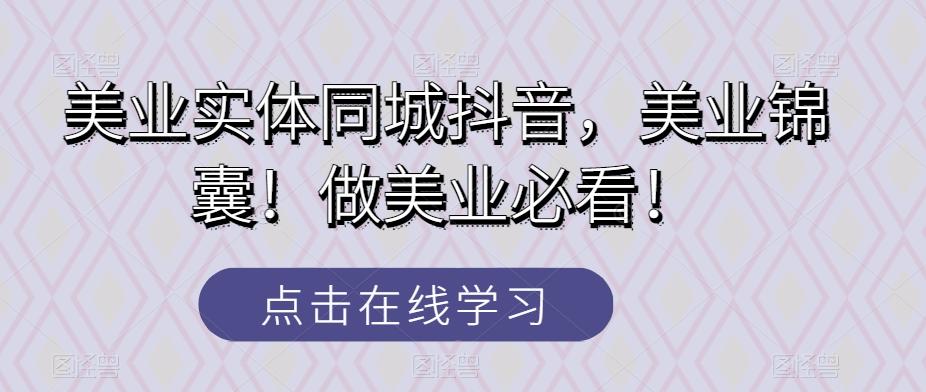 图怪兽 图怪兽 图怪兽

美业实体同城抖音，美业锦囊！做美业必看！

点击在线学习

图怪兽 图怪兽 图怪兽